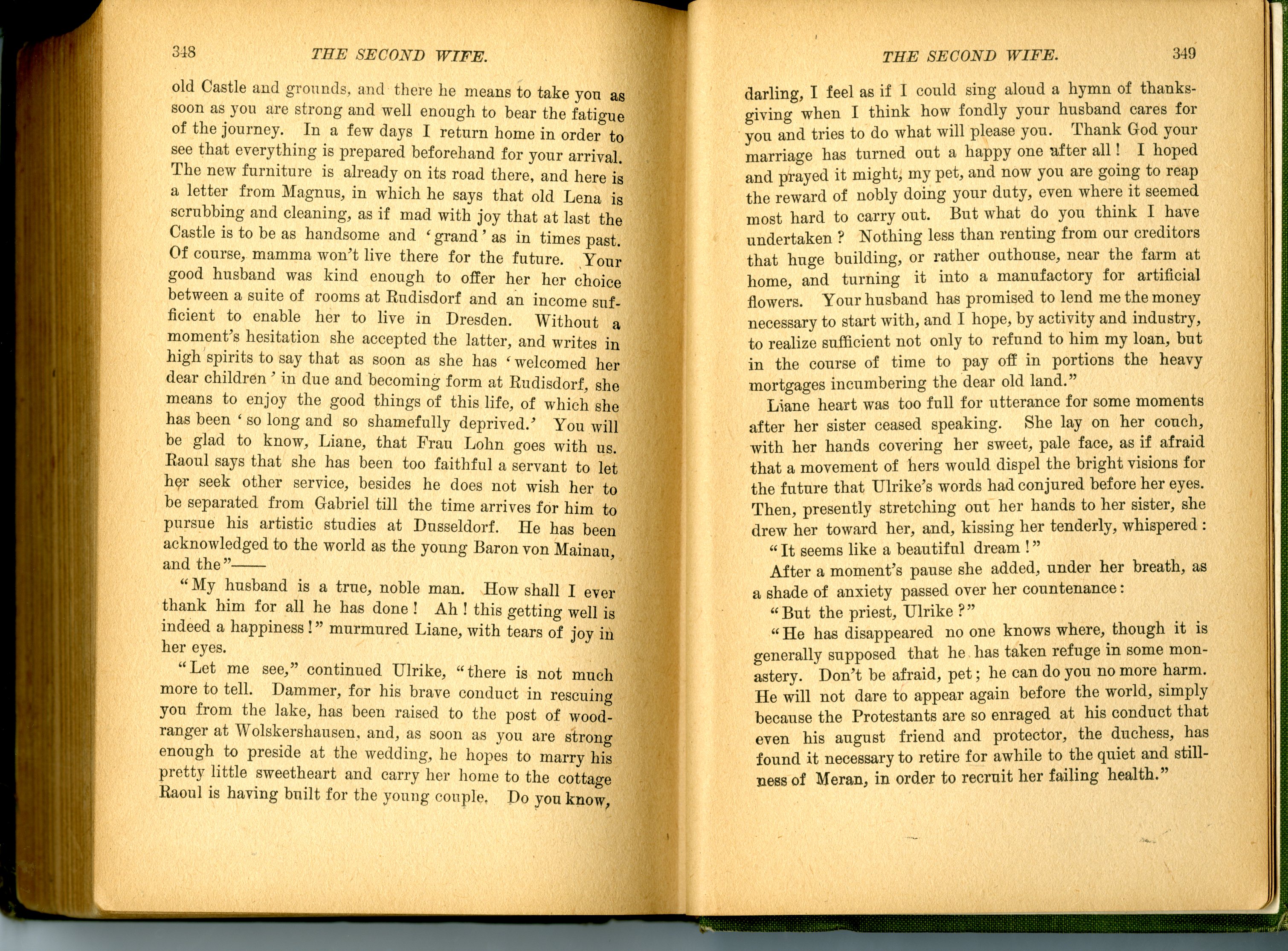 348 THE SECOND WIFE.

old Castle and grounds, and there he means to take you as soon as you are strong and well enough to bear the fatigue of the journey. In a few days I return home in order to see that everything is prepared beforehand for your arrival. The new furniture is already on its road there, and here is a letter from Magnus, in which he says that old Lena is scrubbing and cleaning, as if mad with joy that at last the Castle is to be as handsome and 'grand' as in times past. Of course, mamma won't live there for the future. Your good husband was kind enough to offer her her choice between a suite of rooms at Rudisdorf and an income sufficient to enable her to live in Dresden. Without a moment's hesitation she accepted the latter, and writes in high spirits to say that as soon as she has 'welcomed her dear children' in due and becoming form at Rudisdorf, she means to enjoy the good things of this life, of which she has been 'so long and so shamefully deprived.' You will be glad to know, Liane, that Frau Lohn goes with us. Raoul says that she has been too faithful a servant to let her seek other service, besides he does not wish her to be separated from Gabriel till the time arrives for him to pursue his artistic studies at Dusseldorf. He has been acknowledged to the world as the young Baron von Mainau, and the"——

"My husband is a true, noble man. How shall I ever thank him for all he has done! Ah! this getting well is indeed a happiness!" murmured Liane, with tears of joy in her eyes.

"Let me see," continued Ulrike, "there is not much more to tell. Dammer, for his brave conduct in rescuing you from the lake, has been raised to the post of woodranger at Wolskershausen, and, as soon as you are strong enough to preside at the wedding, he hopes to marry his pretty little sweetheart and carry her home to the cottage Raoul is having built for the young couple. Do you know,

THE SECOND WIFE. 349

darling, I feel as if I could sing aloud a hymn of thanksgiving when I think how fondly your husband cares for you and tries to do what will please you. Thank God your marriage has turned out a happy one after all! I hoped and prayed it might, my pet, and now you are going to reap the reward of nobly doing your duty, even where it seemed most hard to carry out. But what do you think I have undertaken? Nothing less than renting from our creditors that huge building, or rather outhouse, near the farm at home, and turning it into a manufactory for artificial flowers. Your husband has promised to lend me the money necessary to start with, and I hope, by activity and industry, to realize sufficient not only to refund to him my loan, but in the course of time to pay off in portions the heavy mortgages incumbering the dear old land."

Liane heart was too full for utterance for some moments after her sister ceased speaking. She lay on her couch, with her hands covering her sweet, pale face, as if afraid that a movement of hers would dispel the bright visions for the future that Ulrike's words had conjured before her eyes. Then, presently stretching out her hands to her sister, she drew her toward her, and, kissing her tenderly, whispered:

"It seems like a beautiful dream!"

After a moment's pause she added, under her breath, as a shade of anxiety passed over her countenance:

"But the priest, Ulrike?"

"He has disappeared no one knows where, though it is generally supposed that he has taken refuge in some monastery. Don't be afraid, pet; he can do you no more harm. He will not dare to appear again before the world, simply because the Protestants are so enraged at his conduct that even his august friend and protector, the duchess, has found it necessary to retire for awhile to the quiet and stillness of Meran, in order to recruit her failing health."